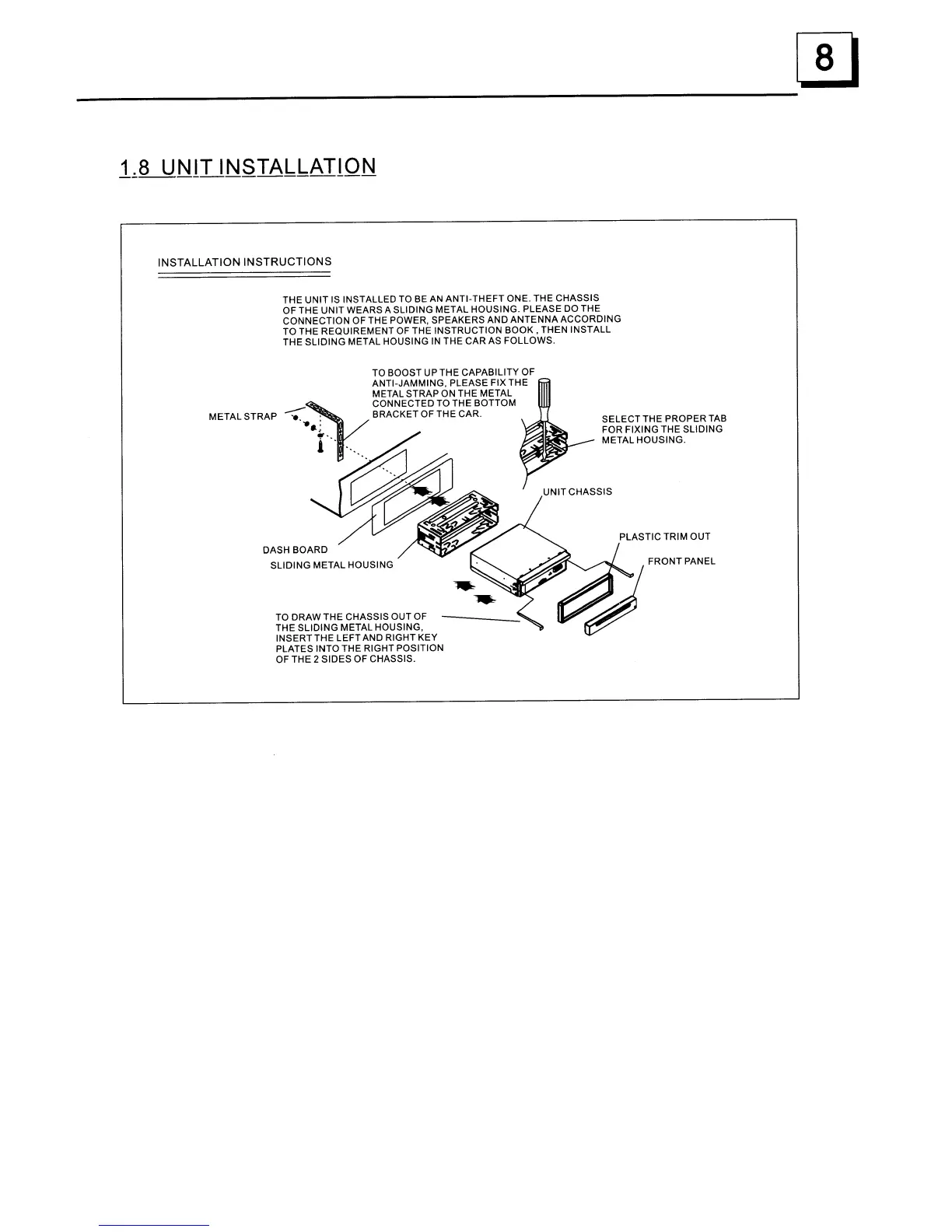 8

1.8 UNIT INSTALLATION

INSTALLATION INSTRUCTIONS

THE UNIT IS INSTALLED TO BE AN ANTI-THEFT ONE. THE CHASSIS OF THE UNIT WEARS A SLIDING METAL HOUSING. PLEASE DO THE CONNECTION OF THE POWER, SPEAKERS AND ANTENNA ACCORDING TO THE REQUIREMENT OF THE INSTRUCTION BOOK , THEN INSTALL THE SLIDING METAL HOUSING IN THE CAR AS FOLLOWS.

TO BOOST UP THE CAPABILITY OF ANTI-JAMMING, PLEASE FIX THE METAL STRAP ON THE METAL CONNECTED TO THE BOTTOM BRACKET OF THE CAR.

METAL STRAP

SELECT THE PROPER TAB FOR FIXING THE SLIDING METAL HOUSING.

UNIT CHASSIS

PLASTIC TRIM OUT

FRONT PANEL

DASH BOARD

SLIDING METAL HOUSING

TO DRAW THE CHASSIS OUT OF THE SLIDING METAL HOUSING, INSERT THE LEFT AND RIGHT KEY PLATES INTO THE RIGHT POSITION OF THE 2 SIDES OF CHASSIS.